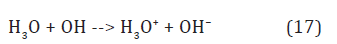 $H_3O + OH \text{ --> } H_3O^+ + OH^-$ (17)